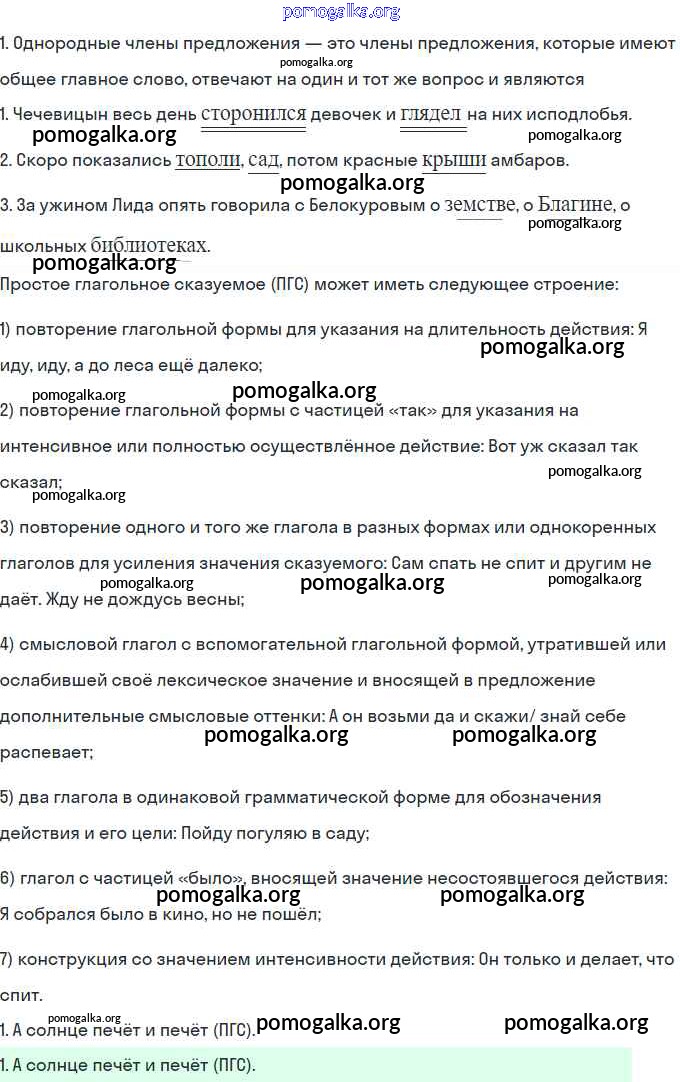 pomogalka.org

1. Однородные члены предложения — это члены предложения, которые имеют общее главное слово, отвечают на один и тот же вопрос и являются

pomogalka.org

1. Чечевицын весь день сторонился девочек и глядел на них исподлобья.

pomogalka.org pomogalka.org

2. Скоро показались тополи, сад, потом красные крыши амбаров.

pomogalka.org

3. За ужином Лида опять говорила с Белокуровым о земстве, о Благине, о школьных библиотеках.

pomogalka.org

pomogalka.org

Простое глагольное сказуемое (ПГС) может иметь следующее строение:

1) повторение глагольной формы для указания на длительность действия: Я иду, иду, а до леса ещё далеко;

pomogalka.org

pomogalka.org pomogalka.org

2) повторение глагольной формы с частицей «так» для указания на интенсивное или полностью осуществлённое действие: Вот уж сказал так сказал;

pomogalka.org

pomogalka.org

3) повторение одного и того же глагола в разных формах или однокоренных глаголов для усиления значения сказуемого: Сам спать не спит и другим не даёт. Жду не дождусь весны;

pomogalka.org pomogalka.org pomogalka.org

4) смысловой глагол с вспомогательной глагольной формой, утратившей или ослабившей своё лексическое значение и вносящей в предложение дополнительные смысловые оттенки: А он возьми да и скажи/ знай себе распевает;

pomogalka.org pomogalka.org

5) два глагола в одинаковой грамматической форме для обозначения действия и его цели: Пойду погуляю в саду;

6) глагол с частицей «было», вносящей значение несостоявшегося действия: Я собрался было в кино, но не пошёл;

pomogalka.org pomogalka.org

7) конструкция со значением интенсивности действия: Он только и делает, что спит.

pomogalka.org

1. А солнце печёт и печёт (ПГС). pomogalka.org pomogalka.org

1. А солнце печёт и печёт (ПГС).